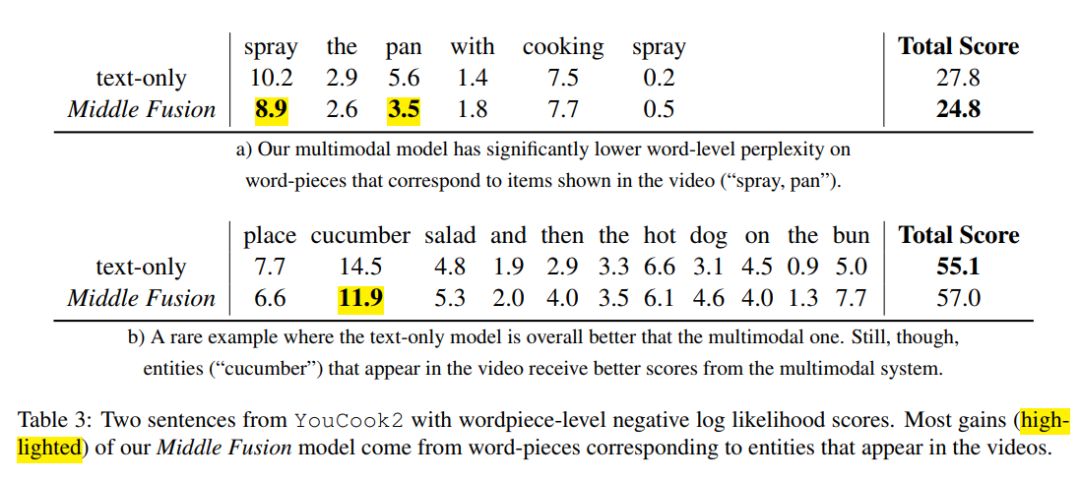 |  | spray | the | pan | with | cooking | spray | Total Score |
|---|---|---|---|---|---|---|---|
| text-only | 10.2 | 2.9 | 5.6 | 1.4 | 7.5 | 0.2 | 27.8 |
| Middle Fusion | 8.9 | 2.6 | 3.5 | 1.8 | 7.7 | 0.5 | 24.8 |

a) Our multimodal model has significantly lower word-level perplexity on word-pieces that correspond to items shown in the video ("spray, pan").

|  | place | cucumber | salad | and | then | the | hot | dog | on | the | bun | Total Score |
|---|---|---|---|---|---|---|---|---|---|---|---|---|
| text-only | 7.7 | 14.5 | 4.8 | 1.9 | 2.9 | 3.3 | 6.6 | 3.1 | 4.5 | 0.9 | 5.0 | 55.1 |
| Middle Fusion | 6.6 | 11.9 | 5.3 | 2.0 | 4.0 | 3.5 | 6.1 | 4.6 | 4.0 | 1.3 | 7.7 | 57.0 |

b) A rare example where the text-only model is overall better that the multimodal one. Still, though, entities ("cucumber") that appear in the video receive better scores from the multimodal system.

Table 3: Two sentences from YouCook2 with wordpiece-level negative log likelihood scores. Most gains (highlighted) of our Middle Fusion model come from word-pieces corresponding to entities that appear in the videos.